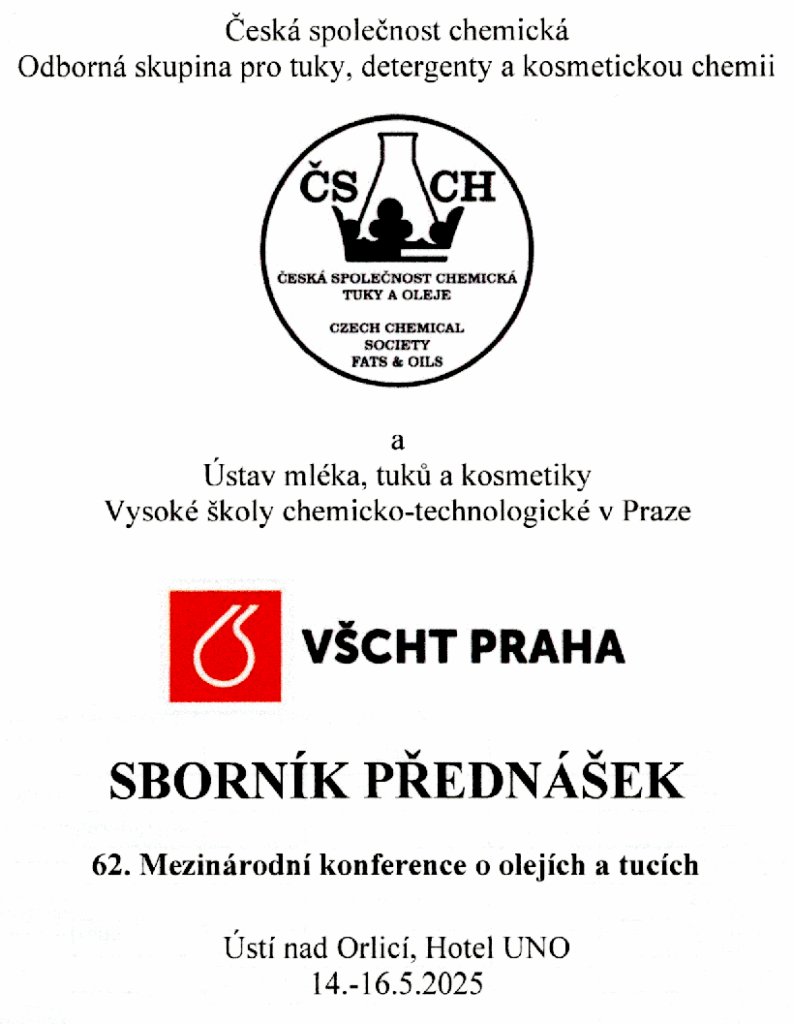 Česká společnost chemická
Odborná skupina pro tuky, detergenty a kosmetickou chemii

ČS CH

ČESKÁ SPOLEČNOST CHEMICKÁ
TUKY A OLEJE

CZECH CHEMICAL
SOCIETY
FATS & OILS

a
Ústav mléka, tuků a kosmetiky
Vysoké školy chemicko-technologické v Praze

VŠCHT PRAHA

SBORNÍK PŘEDNÁŠEK

62. Mezinárodní konference o olejích a tucích

Ústí nad Orlicí, Hotel UNO
14.-16.5.2025